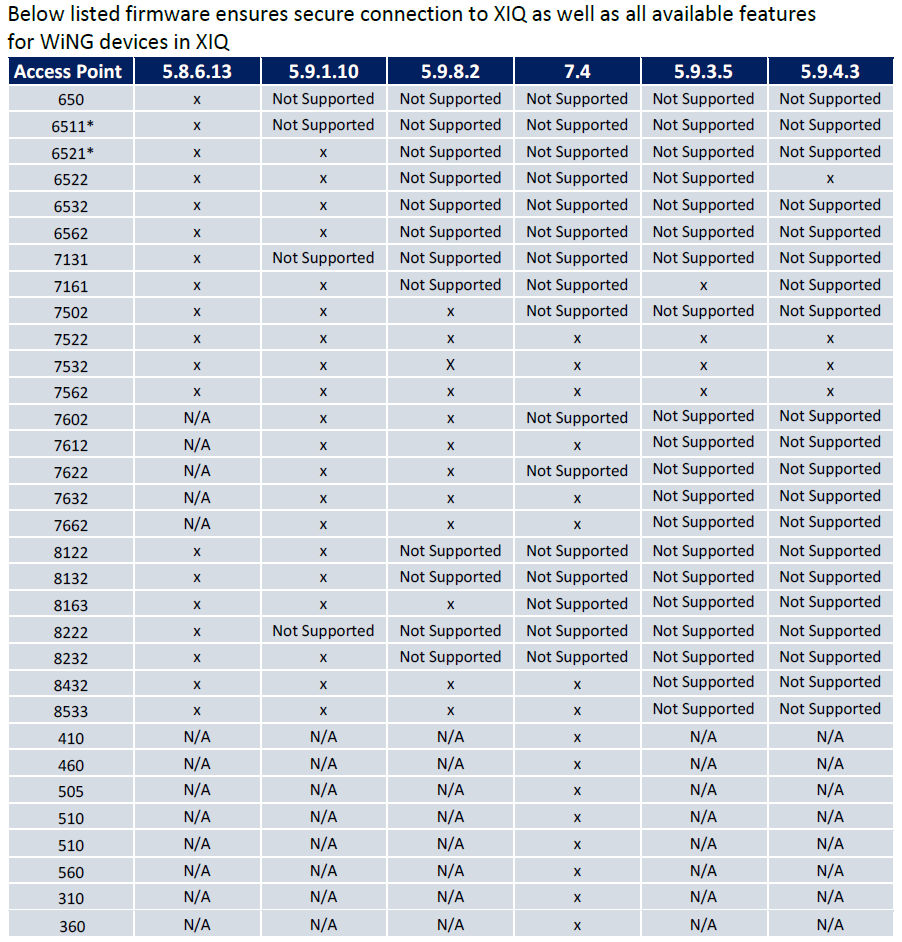 Below listed firmware ensures secure connection to XIQ as well as all available features for WiNG devices in XIQ

| Access Point | 5.8.6.13 | 5.9.1.10 | 5.9.8.2 | 7.4 | 5.9.3.5 | 5.9.4.3 |
|---|---|---|---|---|---|---|
| 650 | x | Not Supported | Not Supported | Not Supported | Not Supported | Not Supported |
| 6511* | x | Not Supported | Not Supported | Not Supported | Not Supported | Not Supported |
| 6521* | x | x | Not Supported | Not Supported | Not Supported | Not Supported |
| 6522 | x | x | Not Supported | Not Supported | Not Supported | x |
| 6532 | x | x | Not Supported | Not Supported | Not Supported | Not Supported |
| 6562 | x | x | Not Supported | Not Supported | Not Supported | Not Supported |
| 7131 | x | Not Supported | Not Supported | Not Supported | Not Supported | Not Supported |
| 7161 | x | x | Not Supported | Not Supported | x | Not Supported |
| 7502 | x | x | x | Not Supported | Not Supported | Not Supported |
| 7522 | x | x | x | x | x | x |
| 7532 | x | x | X | x | x | x |
| 7562 | x | x | x | x | x | x |
| 7602 | N/A | x | x | Not Supported | Not Supported | Not Supported |
| 7612 | N/A | x | x | x | Not Supported | Not Supported |
| 7622 | N/A | x | x | Not Supported | Not Supported | Not Supported |
| 7632 | N/A | x | x | x | Not Supported | Not Supported |
| 7662 | N/A | x | x | x | Not Supported | Not Supported |
| 8122 | x | x | Not Supported | Not Supported | Not Supported | Not Supported |
| 8132 | x | x | Not Supported | Not Supported | Not Supported | Not Supported |
| 8163 | x | x | x | Not Supported | Not Supported | Not Supported |
| 8222 | x | Not Supported | Not Supported | Not Supported | Not Supported | Not Supported |
| 8232 | x | x | Not Supported | Not Supported | Not Supported | Not Supported |
| 8432 | x | x | x | x | Not Supported | Not Supported |
| 8533 | x | x | x | x | Not Supported | Not Supported |
| 410 | N/A | N/A | N/A | x | N/A | N/A |
| 460 | N/A | N/A | N/A | x | N/A | N/A |
| 505 | N/A | N/A | N/A | x | N/A | N/A |
| 510 | N/A | N/A | N/A | x | N/A | N/A |
| 510 | N/A | N/A | N/A | x | N/A | N/A |
| 560 | N/A | N/A | N/A | x | N/A | N/A |
| 310 | N/A | N/A | N/A | x | N/A | N/A |
| 360 | N/A | N/A | N/A | x | N/A | N/A |